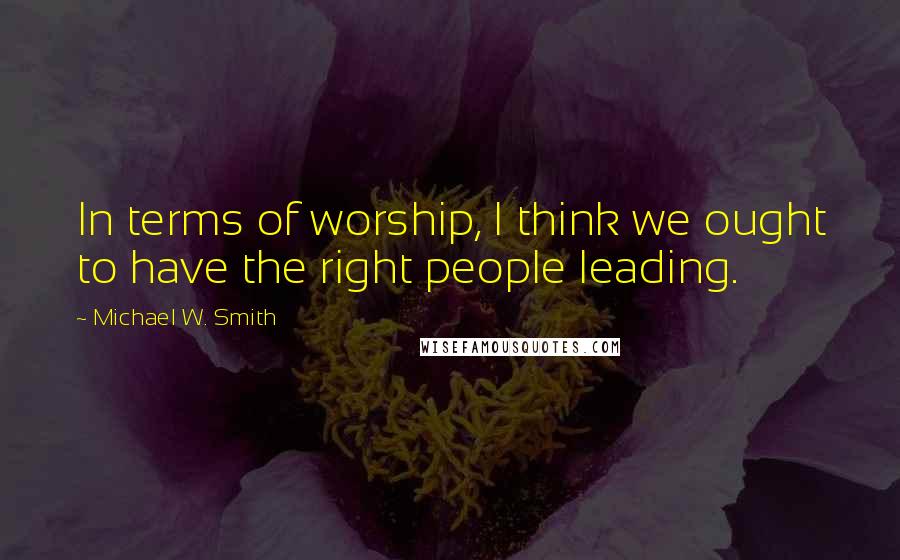 In terms of worship, I think we ought to have the right people leading.

~ Michael W. Smith

WISEFAMOUSQUOTES.COM